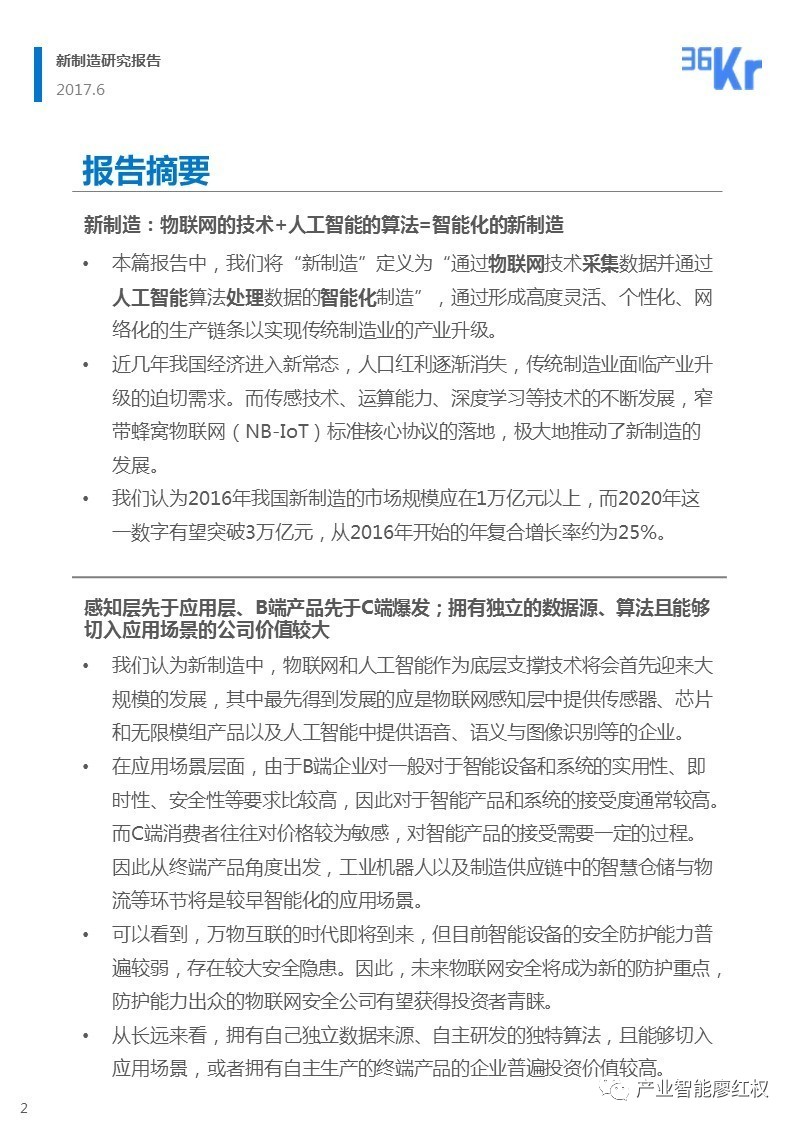 新制造研究报告
2017.6

36Kr

报告摘要

新制造：物联网的技术+人工智能的算法=智能化的新制造

• 本篇报告中，我们将“新制造”定义为“通过物联网技术采集数据并通过人工智能算法处理数据的智能化制造”，通过形成高度灵活、个性化、网络化的生产链条以实现传统制造业的产业升级。

• 近几年我国经济进入新常态，人口红利逐渐消失，传统制造业面临产业升级的迫切需求。而传感技术、运算能力、深度学习等技术的不断发展，窄带蜂窝物联网（NB-IoT）标准核心协议的落地，极大地推动了新制造的发展。

• 我们认为2016年我国新制造的市场规模应在1万亿元以上，而2020年这一数字有望突破3万亿元，从2016年开始的年复合增长率约为25%。

感知层先于应用层、B端产品先于C端爆发；拥有独立的数据源、算法且能够切入应用场景的公司价值较大

• 我们认为新制造中，物联网和人工智能作为底层支撑技术将会首先迎来大规模的发展，其中最先得到发展的应是物联网感知层中提供传感器、芯片和无限模组产品以及人工智能中提供语音、语义与图像识别等的企业。

• 在应用场景层面，由于B端企业对一般对于智能设备和系统的实用性、即时性、安全性等要求比较高，因此对于智能产品和系统的接受度通常较高。而C端消费者往往对价格较为敏感，对智能产品的接受需要一定的过程。因此从终端产品角度出发，工业机器人以及制造供应链中的智慧仓储与物流等环节将是较早智能化的应用场景。

• 可以看到，万物互联的时代即将到来，但目前智能设备的安全防护能力普遍较弱，存在较大安全隐患。因此，未来物联网安全将成为新的防护重点，防护能力出众的物联网安全公司有望获得投资者青睐。

• 从长远来看，拥有自己独立数据来源、自主研发的独特算法，且能够切入应用场景，或者拥有自主生产的终端产品的企业普遍投资价值较高。

2

产业智能廖红权